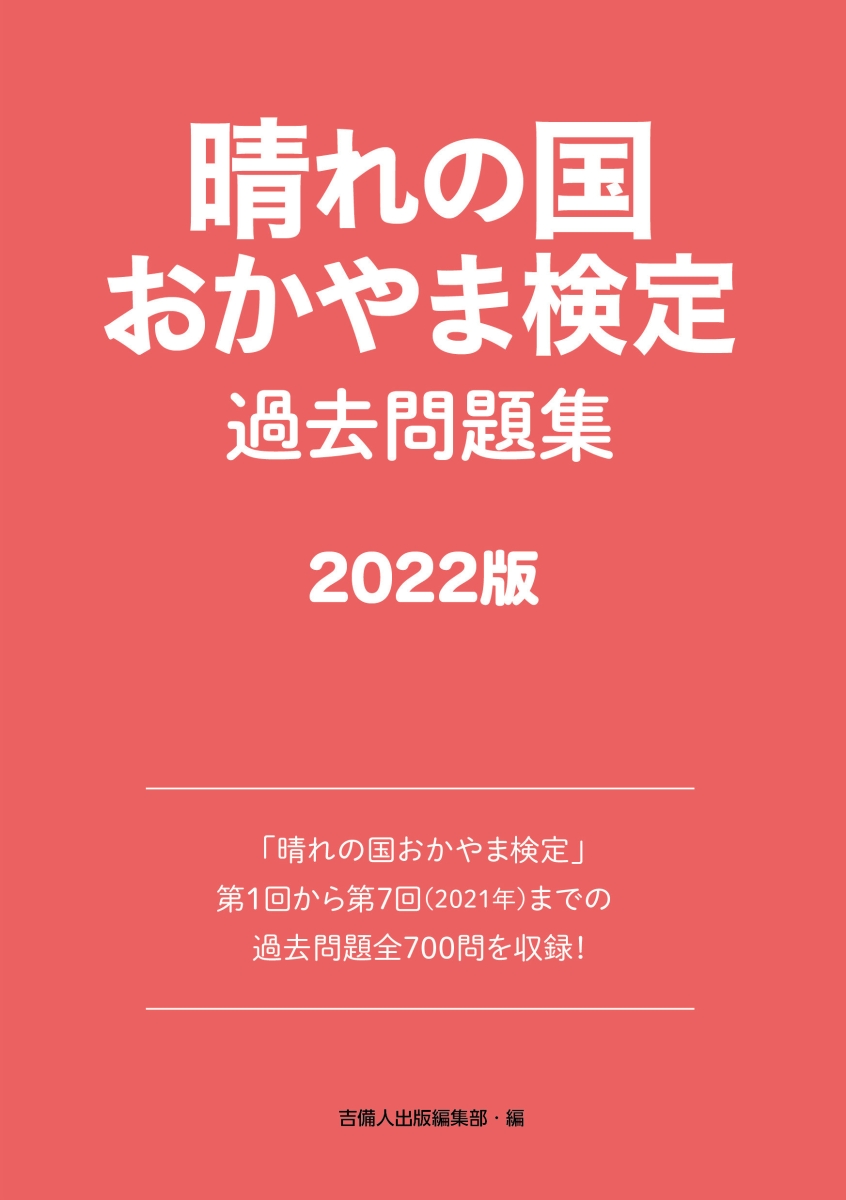 晴れの国
おかやま検定
過去問題集

2022版

「晴れの国おかやま検定」
第1回から第7回(2021年)までの
過去問題全700問を収録!

吉備人出版編集部・編